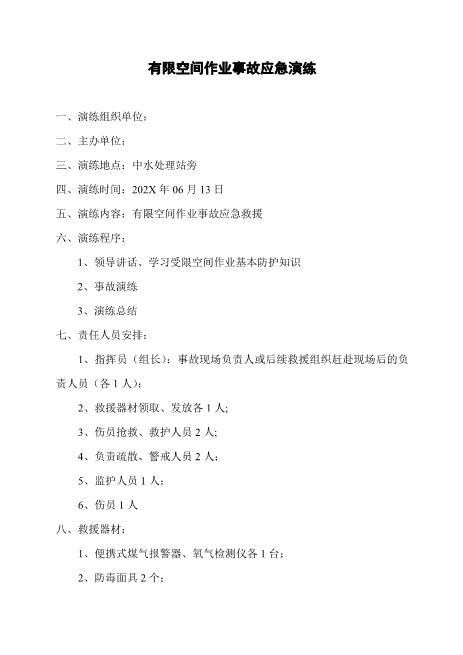 有限空间作业事故应急演练

一、演练组织单位：

二、主办单位：

三、演练地点：中水处理站旁

四、演练时间：202X 年 06 月 13 日

五、演练内容：有限空间作业事故应急救援

六、演练程序：

1、领导讲话、学习受限空间作业基本防护知识

2、事故演练

3、演练总结

七、责任人员安排：

1、指挥员（组长）：事故现场负责人或后续救援组织赶赴现场后的负责人员（各 1 人）；

2、救援器材领取、发放各 1 人；

3、伤员抢救、救护人员 2 人；

4、负责疏散、警戒人员 2 人；

5、监护人员 1 人；

6、伤员 1 人

八、救援器材：

1、便携式煤气报警器、氧气检测仪各 1 台；

2、防毒面具 2 个；